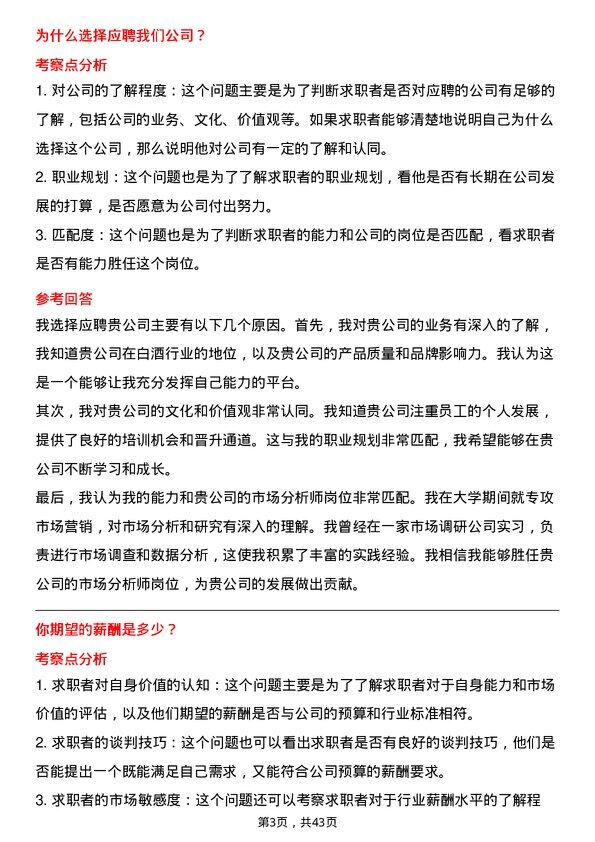 为什么选择应聘我们公司？

考察点分析

1. 对公司的了解程度：这个问题主要是为了判断求职者是否对应聘的公司有足够的了解，包括公司的业务、文化、价值观等。如果求职者能够清楚地说明自己为什么选择这个公司，那么说明他对公司有一定的了解和认同。

2. 职业规划：这个问题也是为了了解求职者的职业规划，看他是否有长期在公司发展的打算，是否愿意为公司付出努力。

3. 匹配度：这个问题也是为了判断求职者的能力和公司的岗位是否匹配，看求职者是否有能力胜任这个岗位。

参考回答

我选择应聘贵公司主要有以下几个原因。首先，我对贵公司的业务有深入的了解，我知道贵公司在白酒行业的地位，以及贵公司的产品质量和品牌影响力。我认为这是一个能够让我充分发挥自己能力的平台。

其次，我对贵公司的文化和价值观非常认同。我知道贵公司注重员工的个人发展，提供了良好的培训机会和晋升通道。这与我的职业规划非常匹配，我希望能够在贵公司不断学习和成长。

最后，我认为我的能力和贵公司的市场分析师岗位非常匹配。我在大学期间就专攻市场营销，对市场分析和研究有深入的理解。我曾经在一家市场调研公司实习，负责进行市场调查和数据分析，这使我积累了丰富的实践经验。我相信我能够胜任贵公司的市场分析师岗位，为贵公司的发展做出贡献。

你期望的薪酬是多少？

考察点分析

1. 求职者对自身价值的认知：这个问题主要是为了了解求职者对于自身能力和市场价值的评估，以及他们期望的薪酬是否与公司的预算和行业标准相符。

2. 求职者的谈判技巧：这个问题也可以看出求职者是否有良好的谈判技巧，他们是否能提出一个既能满足自己需求，又能符合公司预算的薪酬要求。

3. 求职者的市场敏感度：这个问题还可以考察求职者对于行业薪酬水平的了解程

第3页，共43页